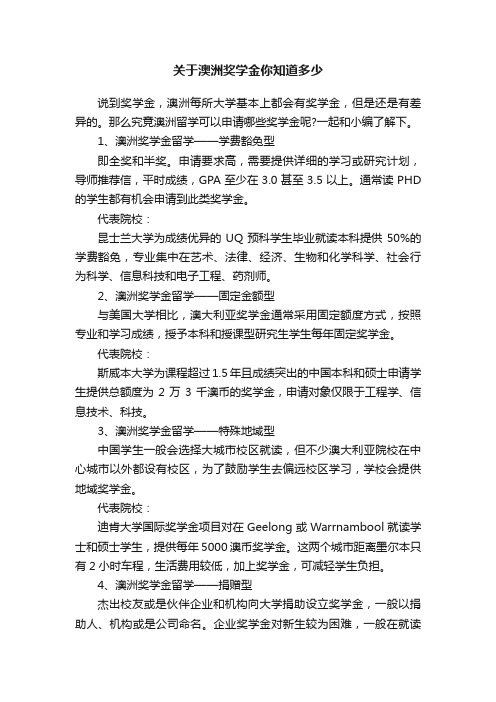 关于澳洲奖学金你知道多少

说到奖学金，澳洲每所大学基本上都会有奖学金，但是还是有差异的。那么究竟澳洲留学可以申请哪些奖学金呢?一起和小编了解下。

1、澳洲奖学金留学——学费豁免型

即全奖和半奖。申请要求高，需要提供详细的学习或研究计划，导师推荐信，平时成绩，GPA 至少在 3.0 甚至 3.5 以上。通常读 PHD 的学生都有机会申请到此类奖学金。

代表院校：

昆士兰大学为成绩优异的 UQ 预科学生毕业就读本科提供 50%的学费豁免，专业集中在艺术、法律、经济、生物和化学科学、社会行为科学、信息科技和电子工程、药剂师。

2、澳洲奖学金留学——固定金额型

与美国大学相比，澳大利亚奖学金通常采用固定额度方式，按照专业和学习成绩，授予本科和授课型研究生学生每年固定奖学金。

代表院校：

斯威本大学为课程超过 1.5 年且成绩突出的中国本科和硕士申请学生提供总额度为 2 万 3 千澳币的奖学金，申请对象仅限于工程学、信息技术、科技。

3、澳洲奖学金留学——特殊地域型

中国学生一般会选择大城市校区就读，但不少澳大利亚院校在中心城市以外都设有校区，为了鼓励学生去偏远校区学习，学校会提供地域奖学金。

代表院校：

迪肯大学国际奖学金项目对在 Geelong 或 Warrnambool 就读学士和硕士学生，提供每年 5000 澳币奖学金。这两个城市距离墨尔本只有 2 小时车程，生活费用较低，加上奖学金，可减轻学生负担。

4、澳洲奖学金留学——捐赠型

杰出校友或是伙伴企业和机构向大学捐助设立奖学金，一般以捐助人、机构或是公司命名。企业奖学金对新生较为困难，一般在就读